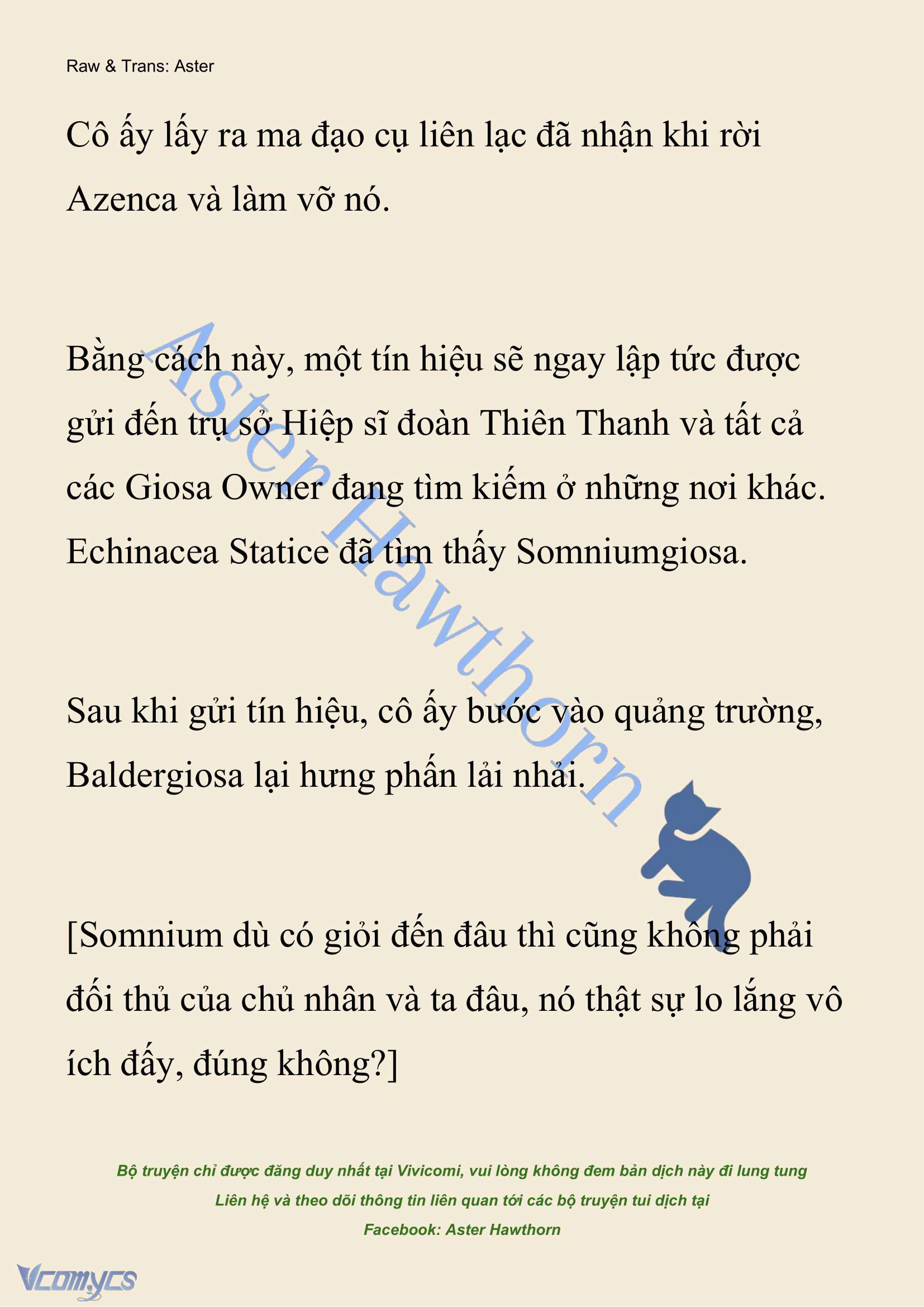 Raw & Trans: Aster

Cô ấy lấy ra ma đạo cụ liên lạc đã nhận khi rời Azenca và làm vỡ nó.

Bằng cách này, một tín hiệu sẽ ngay lập tức được gửi đến trụ sở Hiệp sĩ đoàn Thiên Thanh và tất cả các Giosa Owner đang tìm kiếm ở những nơi khác. Echinacea Statice đã tìm thấy Somniumgiosa.

Sau khi gửi tín hiệu, cô ấy bước vào quảng trường, Baldergiosa lại hưng phấn lải nhải.

[Somnium dù có giỏi đến đâu thì cũng không phải đối thủ của chủ nhân và ta đâu, nó thật sự lo lắng vô ích đấy, đúng không?]

Aster Hawthorn

Bộ truyện chỉ được đăng duy nhất tại Vivicomi, vui lòng không đem bản dịch này đi lung tung
Liên hệ và theo dõi thông tin liên quan tới các bộ truyện tui dịch tại
Facebook: Aster Hawthorn

Vcomycs